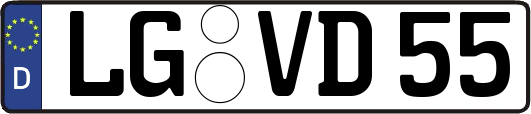 D

LG VD 55